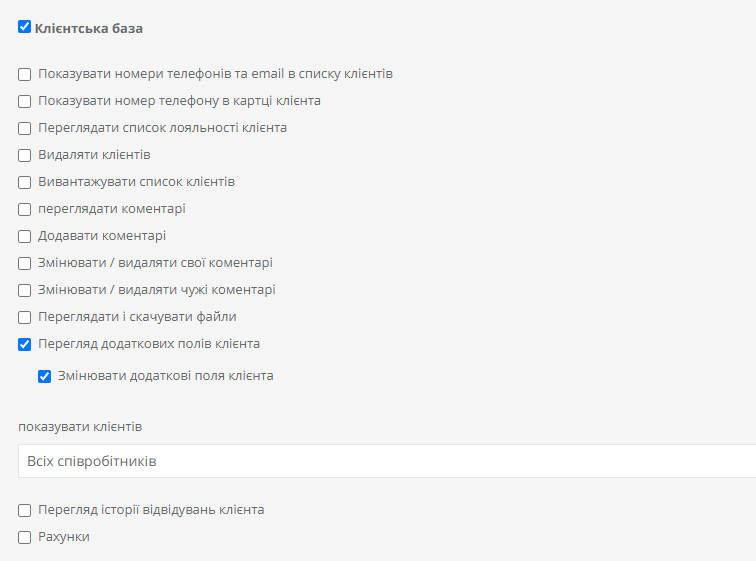 Клієнтська база

Показувати номери телефонів та email в списку клієнтів
Показувати номер телефону в картці клієнта
Переглядати список лояльності клієнта
Видаляти клієнтів
Вивантажувати список клієнтів
переглядати коментарі
Додавати коментарі
Змінювати / видаляти свої коментарі
Змінювати / видаляти чужі коментарі
Переглядати і скачувати файли
Перегляд додаткових полів клієнта
Змінювати додаткові поля клієнта

показувати клієнтів
Всіх співробітників

Перегляд історії відвідувань клієнта
Рахунки